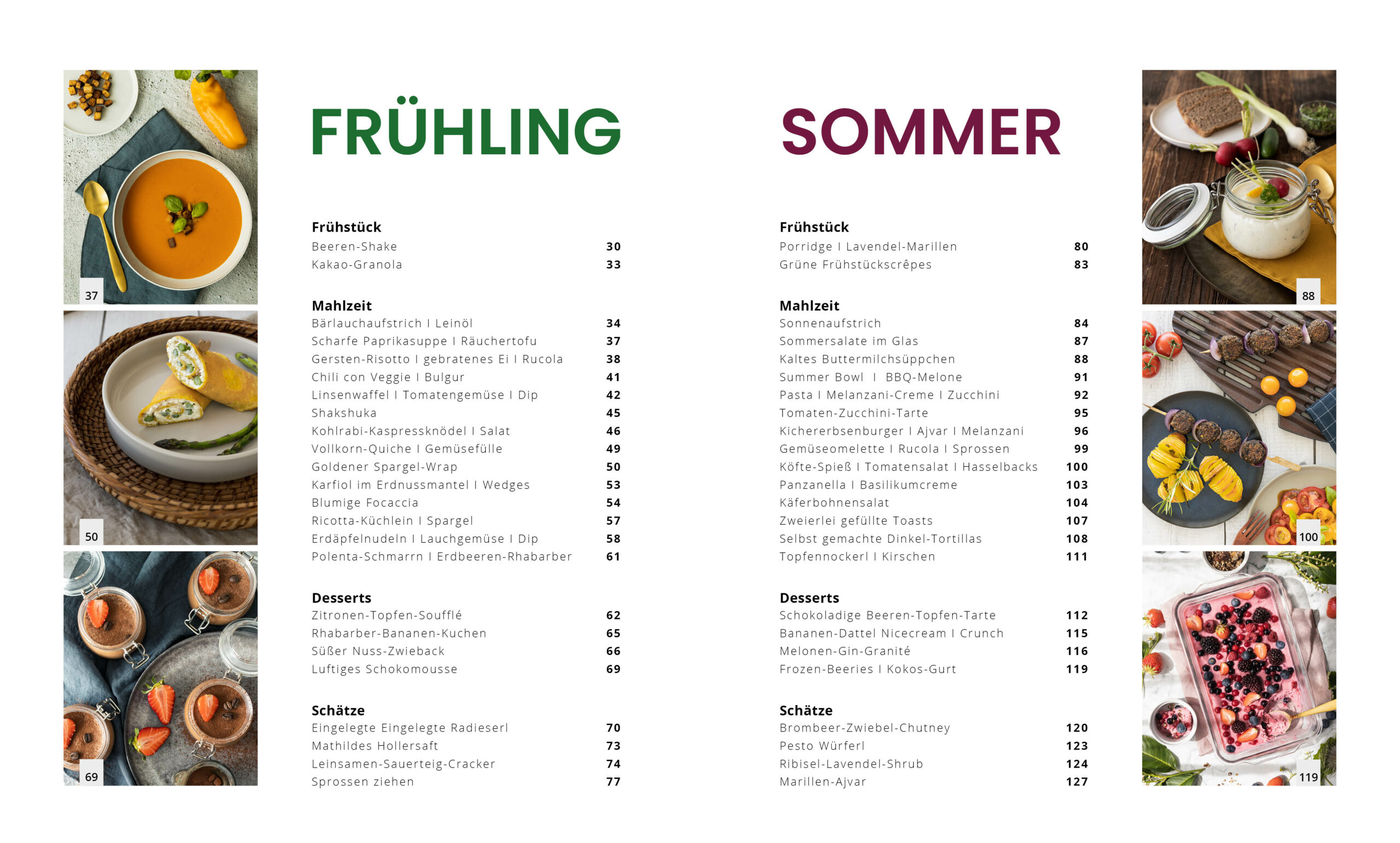 37

50

69

FRÜHLING

Frühstück
Beeren-Shake 30
Kakao-Granola 33

Mahlzeit
Bärlauchaufstrich I Leinöl 34
Scharfe Paprikasuppe I Räuchertofu 37
Gersten-Risotto I gebratenes Ei I Rucola 38
Chili con Veggie I Bulgur 41
Linsenwaffel I Tomatengemüse I Dip 42
Shakshuka 45
Kohlrabi-Kaspressknödel I Salat 46
Vollkorn-Quiche I Gemüsefülle 49
Goldener Spargel-Wrap 50
Karfiol im Erdnussmantel I Wedges 53
Blumige Focaccia 54
Ricotta-Küchlein I Spargel 57
Erdäpfelnudeln I Lauchgemüse I Dip 58
Polenta-Schmarrn I Erdbeeren-Rhabarber 61

Desserts
Zitronen-Topfen-Soufflé 62
Rhabarber-Bananen-Kuchen 65
Süßer Nuss-Zwieback 66
Luftiges Schokomousse 69

Schätze
Eingelegte Eingelegte Radieserl 70
Mathildes Hollersaft 73
Leinsamen-Sauerteig-Cracker 74
Sprossen ziehen 77

SOMMER

Frühstück
Porridge I Lavendel-Marillen 80
Grüne Frühstückscrêpes 83

Mahlzeit
Sonnenaufstrich 84
Sommersalate im Glas 87
Kaltes Buttermilchsüppchen 88
Summer Bowl I BBQ-Melone 91
Pasta I Melanzani-Creme I Zucchini 92
Tomaten-Zucchini-Tarte 95
Kichererbsenburger I Ajvar I Melanzani 96
Gemüseomelette I Rucola I Sprossen 99
Köfte-Spieß I Tomatensalat I Hasselbacks 100
Panzanella I Basilikumcreme 103
Käferbohnensalat 104
Zweierlei gefüllte Toasts 107
Selbst gemachte Dinkel-Tortillas 108
Topfennockerl I Kirschen 111

Desserts
Schokoladige Beeren-Topfen-Tarte 112
Bananen-Dattel Nicecream I Crunch 115
Melonen-Gin-Granité 116
Frozen-Beeries I Kokos-Gurt 119

Schätze
Brombeer-Zwiebel-Chutney 120
Pesto Würferl 123
Ribisel-Lavendel-Shrub 124
Marillen-Ajvar 127

88

100

119